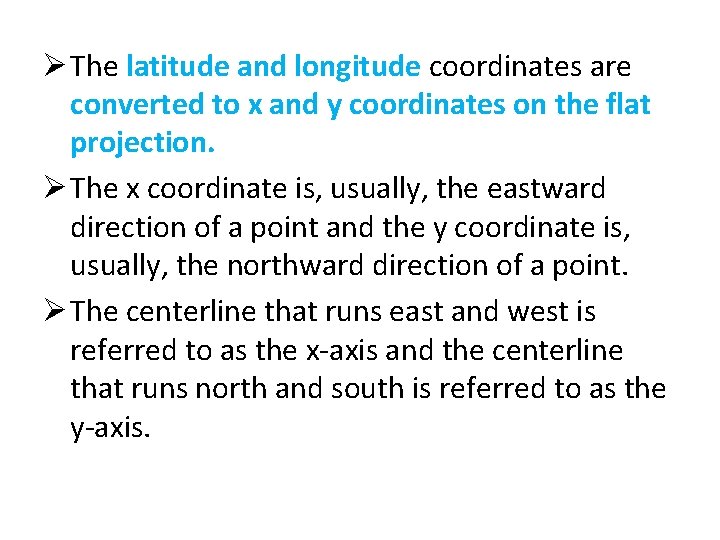 ➢ The latitude and longitude coordinates are converted to x and y coordinates on the flat projection.

➢ The x coordinate is, usually, the eastward direction of a point and the y coordinate is, usually, the northward direction of a point.

➢ The centerline that runs east and west is referred to as the x-axis and the centerline that runs north and south is referred to as the y-axis.